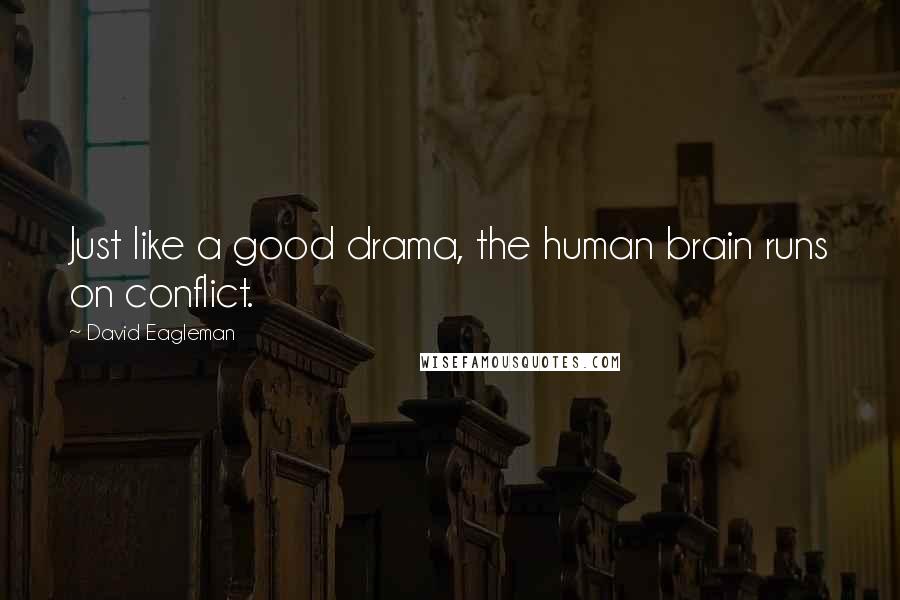 Just like a good drama, the human brain runs on conflict.

~ David Eagleman

WISEFAMOUSQUOTES.COM